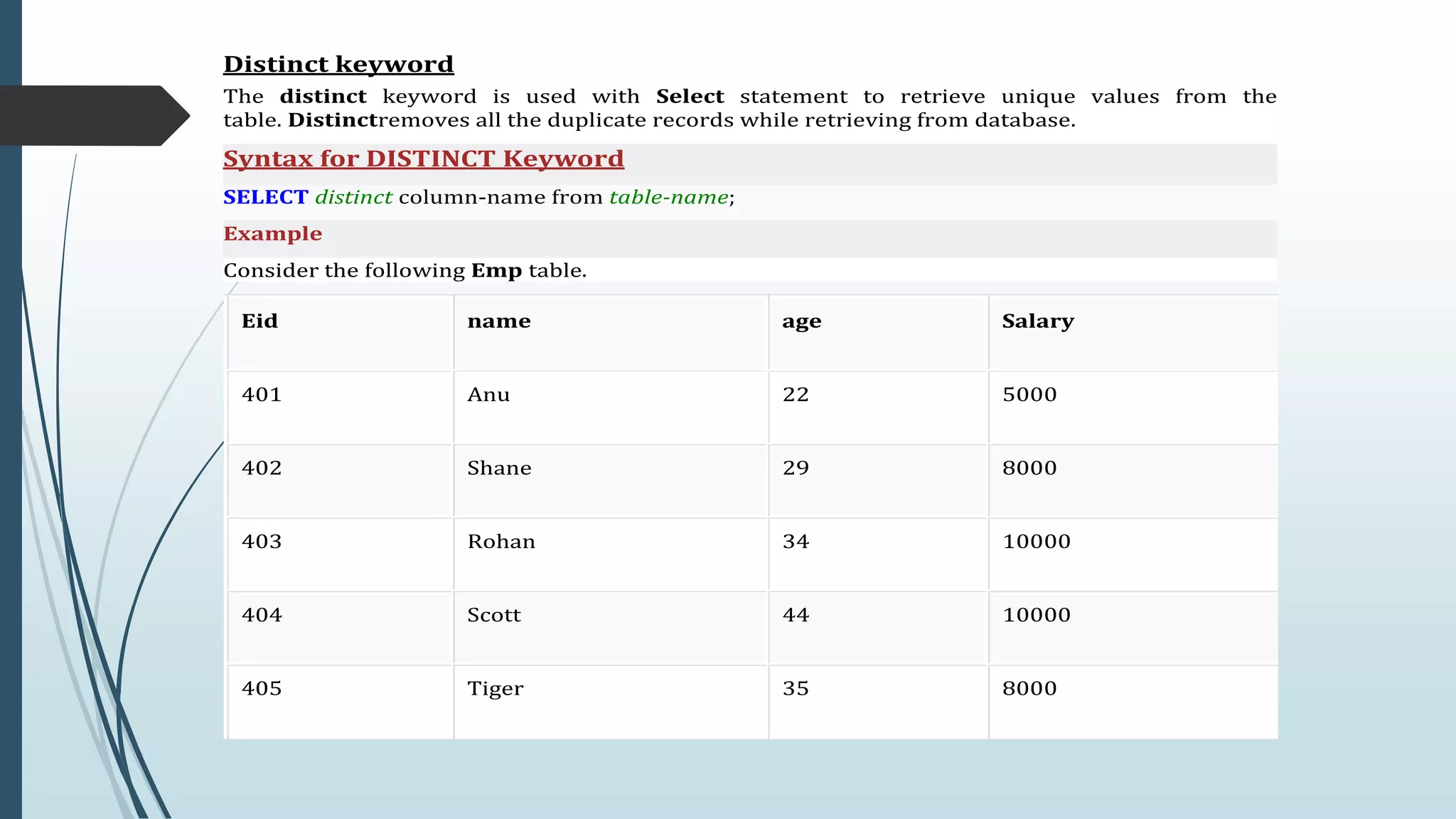 Distinct keyword

The distinct keyword is used with Select statement to retrieve unique values from the table. Distinctremoves all the duplicate records while retrieving from database.

Syntax for DISTINCT Keyword

SELECT distinct column-name from table-name;

Example

Consider the following Emp table.

| Eid | name | age | Salary |
|---|---|---|---|
| 401 | Anu | 22 | 5000 |
| 402 | Shane | 29 | 8000 |
| 403 | Rohan | 34 | 10000 |
| 404 | Scott | 44 | 10000 |
| 405 | Tiger | 35 | 8000 |